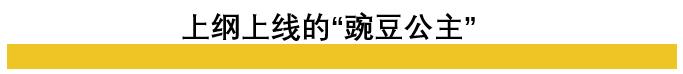 上纲上线的“豌豆公主”